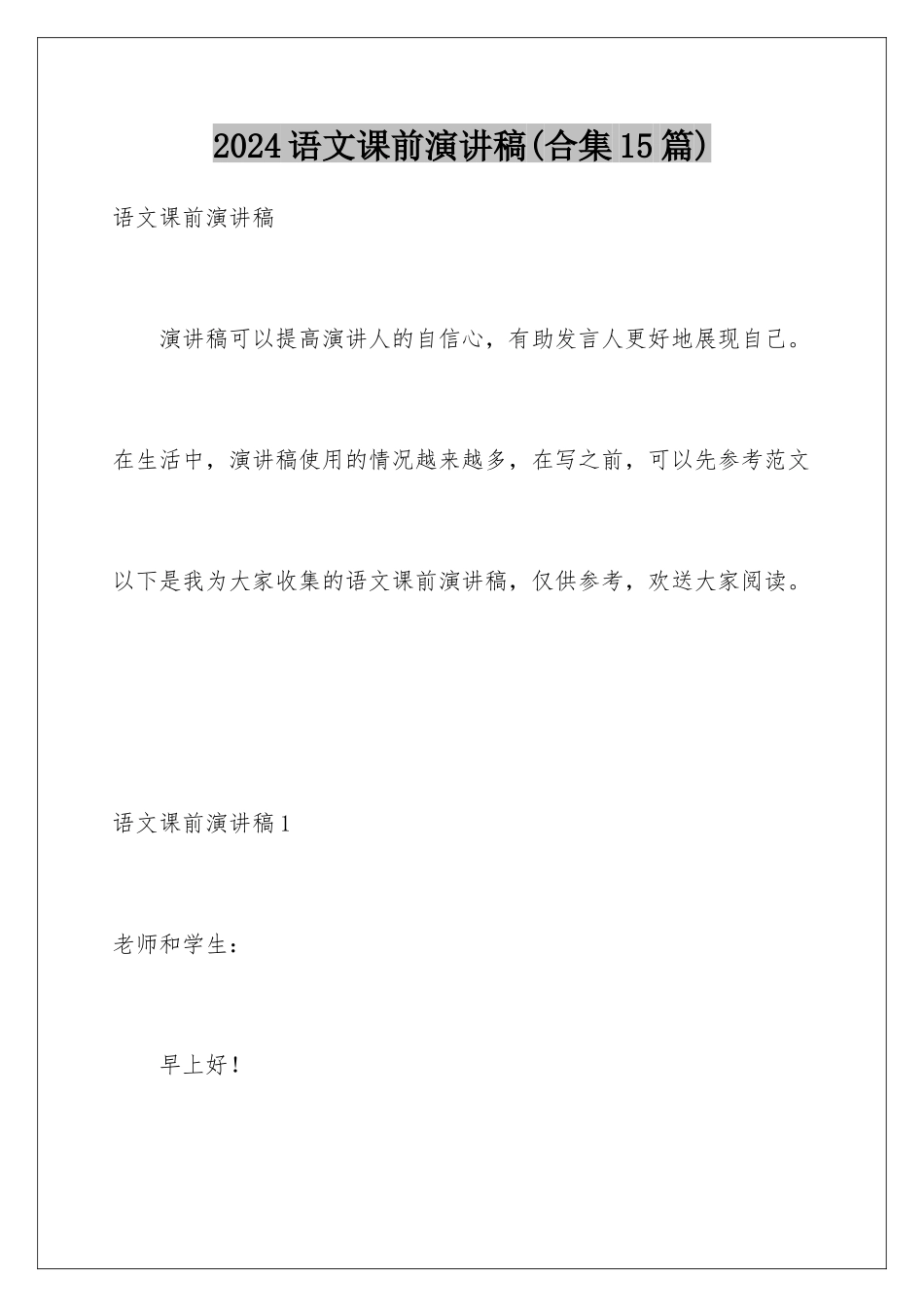 2024语文课前演讲稿(合集15篇)

语文课前演讲稿

演讲稿可以提高演讲人的自信心，有助发言人更好地展现自己。在生活中，演讲稿使用的情况越来越多，在写之前，可以先参考范文以下是我为大家收集的语文课前演讲稿，仅供参考，欢送大家阅读。

语文课前演讲稿1

老师和学生：

早上好！